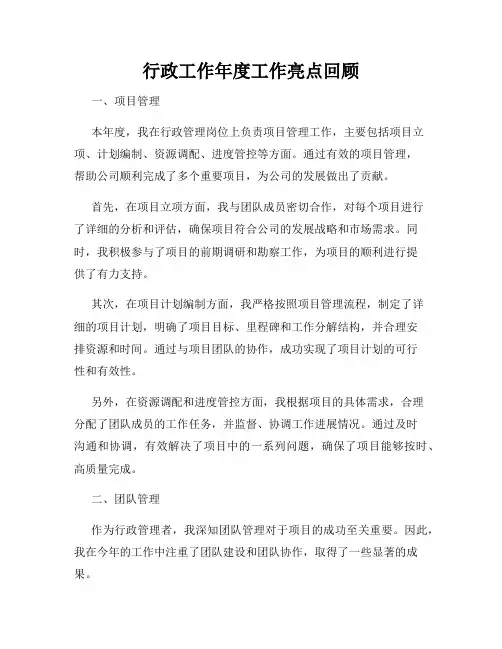 行政工作年度工作亮点回顾

一、项目管理

本年度，我在行政管理岗位上负责项目管理工作，主要包括项目立项、计划编制、资源调配、进度管控等方面。通过有效的项目管理，帮助公司顺利完成了多个重要项目，为公司的发展做出了贡献。

首先，在项目立项方面，我与团队成员密切合作，对每个项目进行了详细的分析和评估，确保项目符合公司的发展战略和市场需求。同时，我积极参与了项目的前期调研和勘察工作，为项目的顺利进行提供了有力支持。

其次，在项目计划编制方面，我严格按照项目管理流程，制定了详细的项目计划，明确了项目目标、里程碑和工作分解结构，并合理安排资源和时间。通过与项目团队的协作，成功实现了项目计划的可行性和有效性。

另外，在资源调配和进度管控方面，我根据项目的具体需求，合理分配了团队成员的工作任务，并监督、协调工作进展情况。通过及时沟通和协调，有效解决了项目中的一系列问题，确保了项目能够按时、高质量完成。

二、团队管理

作为行政管理者，我深知团队管理对于项目的成功至关重要。因此，我在今年的工作中注重了团队建设和团队协作，取得了一些显著的成果。